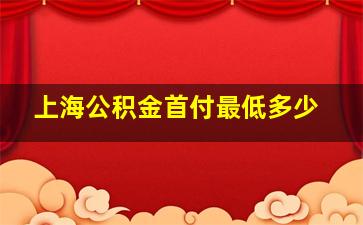 上海公积金首付最低多少